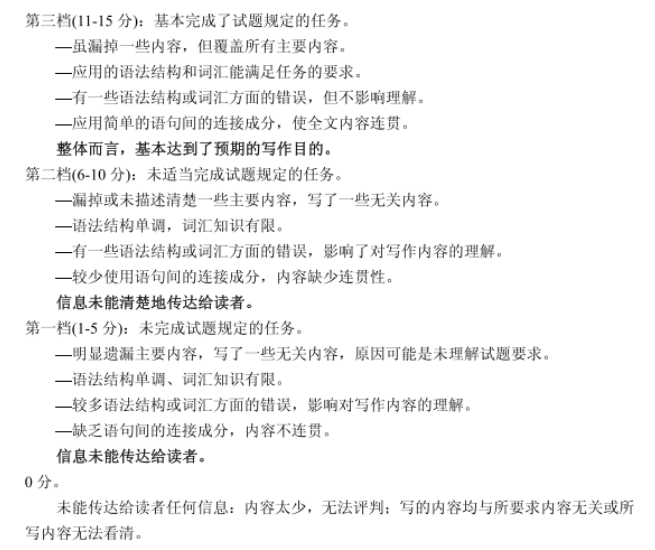 第三档(11-15 分)：基本完成了试题规定的任务。

—虽漏掉一些内容，但覆盖所有主要内容。

—应用的语法结构和词汇能满足任务的要求。

—有一些语法结构或词汇方面的错误，但不影响理解。

—应用简单的语句间的连接成分，使全文内容连贯。

整体而言，基本达到了预期的写作目的。

第二档(6-10 分)：未适当完成试题规定的任务。

—漏掉或未描述清楚一些主要内容，写了一些无关内容。

—语法结构单调，词汇知识有限。

—有一些语法结构或词汇方面的错误，影响了对写作内容的理解。

—较少使用语句间的连接成分，内容缺少连贯性。

信息未能清楚地传达给读者。

第一档(1-5 分)：未完成试题规定的任务。

—明显遗漏主要内容，写了一些无关内容，原因可能是未理解试题要求。

—语法结构单调、词汇知识有限。

—较多语法结构或词汇方面的错误，影响对写作内容的理解。

—缺乏语句间的连接成分，内容不连贯。

信息未能传达给读者。

0 分。

未能传达给读者任何信息：内容太少，无法评判；写的内容均与所要求内容无关或所写内容无法看清。